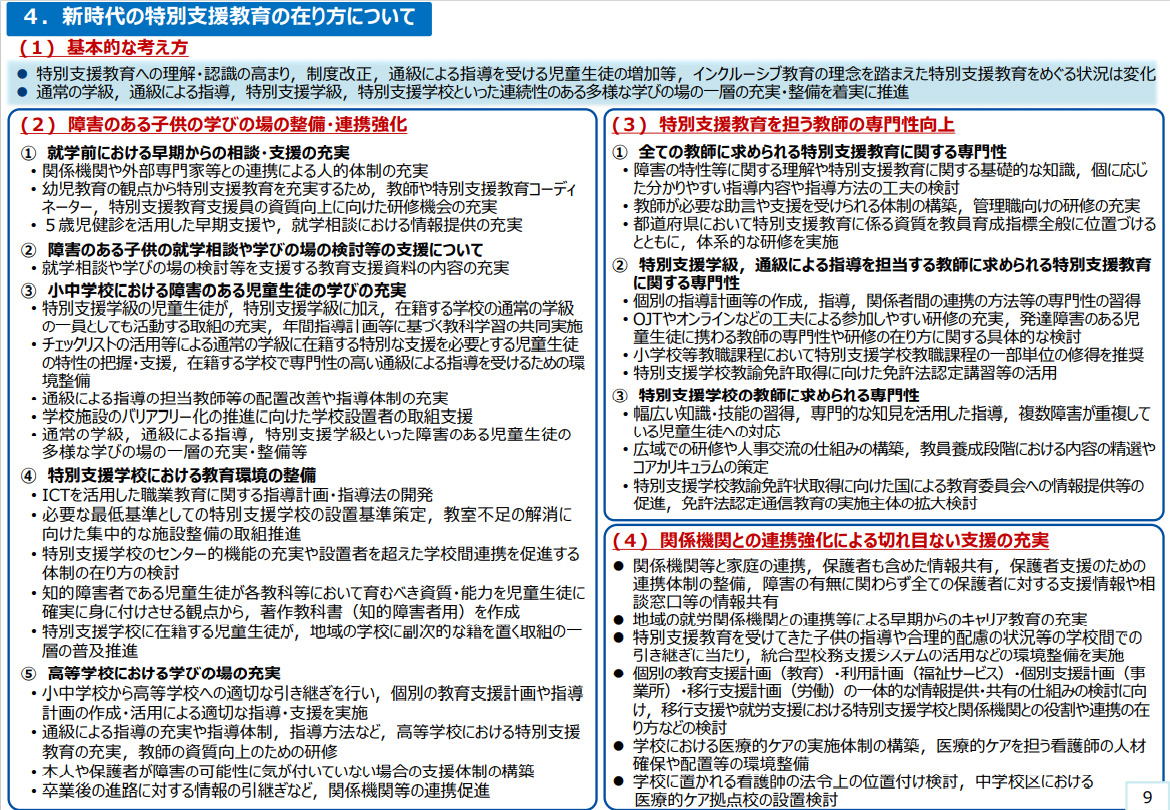 ４．新時代の特別支援教育の在り方について

（１）基本的な考え方

● 特別支援教育への理解･認識の高まり，制度改正，通級による指導を受ける児童生徒の増加等，インクルーシブ教育の理念を踏まえた特別支援教育をめぐる状況は変化
● 通常の学級，通級による指導，特別支援学級，特別支援学校といった連続性のある多様な学びの場の一層の充実･整備を着実に推進

（２）障害のある子供の学びの場の整備･連携強化

① 就学前における早期からの相談･支援の充実
・関係機関や外部専門家等との連携による人的体制の充実
・幼児教育の観点から特別支援教育を充実するため，教師や特別支援教育コーディネーター，特別支援教育支援員の資質向上に向けた研修機会の充実
・５歳児健診を活用した早期支援や，就学相談における情報提供の充実

② 障害のある子供の就学相談や学びの場の検討等の支援について
・就学相談や学びの場の検討等を支援する教育支援資料の内容の充実

③ 小中学校における障害のある児童生徒の学びの充実
・特別支援学級の児童生徒が，特別支援学級に加え，在籍する学校の通常の学級の一員としても活動する取組の充実，年間指導計画等に基づく教科学習の共同実施
・チェックリストの活用等による通常の学級に在籍する特別な支援を必要とする児童生徒の特性の把握･支援，在籍する学校で専門性の高い通級による指導を受けるための環境整備
・通級による指導の担当教師等の配置改善や指導体制の充実
・学校施設のバリアフリー化の推進に向けた学校設置者の取組支援
・通常の学級，通級による指導，特別支援学級といった障害のある児童生徒の多様な学びの場の一層の充実･整備等

④ 特別支援学校における教育環境の整備
・ICTを活用した職業教育に関する指導計画･指導法の開発
・必要な最低基準としての特別支援学校の設置基準策定，教室不足の解消に向けた集中的な施設整備の取組推進
・特別支援学校のセンター的機能の充実や設置者を超えた学校間連携を促進する体制の在り方の検討
・知的障害者である児童生徒が各教科等において育むべき資質･能力を児童生徒に確実に身に付けさせる観点から，著作教科書（知的障害者用）を作成
・特別支援学校に在籍する児童生徒が，地域の学校に副次的な籍を置く取組の一層の普及推進

⑤ 高等学校における学びの場の充実
・小中学校から高等学校への適切な引き継ぎを行い，個別の教育支援計画や指導計画の作成･活用による適切な指導･支援を実施
・通級による指導の充実や指導体制，指導方法など，高等学校における特別支援教育の充実，教師の資質向上のための研修
・本人や保護者が障害の可能性に気が付いていない場合の支援体制の構築
・卒業後の進路に対する情報の引継ぎなど，関係機関等の連携促進

（３）特別支援教育を担う教師の専門性向上

① 全ての教師に求められる特別支援教育に関する専門性
・障害の特性等に関する理解や特別支援教育に関する基礎的な知識，個に応じた分かりやすい指導内容や指導方法の工夫の検討
・教師が必要な助言や支援を受けられる体制の構築，管理職向けの研修の充実
・都道府県において特別支援教育に係る資質を教員育成指標全般に位置づけるとともに，体系的な研修を実施

② 特別支援学級，通級による指導を担当する教師に求められる特別支援教育に関する専門性
・個別の指導計画等の作成，指導，関係者間の連携の方法等の専門性の習得
・OJTやオンラインなどの工夫による参加しやすい研修の充実，発達障害のある児童生徒に携わる教師の専門性や研修の在り方に関する具体的な検討
・小学校等教職課程において特別支援学校教職課程の一部単位の修得を推奨
・特別支援学校教諭免許取得に向けた免許法認定講習等の活用

③ 特別支援学校の教師に求められる専門性
・幅広い知識･技能の習得，専門的な知見を活用した指導，複数障害が重複している児童生徒への対応
・広域での研修や人事交流の仕組みの構築，教員養成段階における内容の精選やコアカリキュラムの策定
・特別支援学校教諭免許状取得に向けた国による教育委員会への情報提供等の促進，免許法認定通信教育の実施主体の拡大検討

（４）関係機関との連携強化による切れ目ない支援の充実

● 関係機関等と家庭の連携，保護者も含めた情報共有，保護者支援のための連携体制の整備，障害の有無に関わらず全ての保護者に対する支援情報や相談窓口等の情報共有
● 地域の就労関係機関との連携等による早期からのキャリア教育の充実
● 特別支援教育を受けてきた子供の指導や合理的配慮の状況等の学校間での引き継ぎに当たり，統合型校務支援システムの活用などの環境整備を実施
● 個別の教育支援計画（教育）･利用計画（福祉サービス）･個別支援計画（事業所）･移行支援計画（労働）の一体的な情報提供･共有の仕組みの検討に向け，移行支援や就労支援における特別支援学校と関係機関との役割や連携の在り方などの検討
● 学校における医療的ケアの実施体制の構築，医療的ケアを担う看護師の人材確保や配置等の環境整備
● 学校に置かれる看護師の法令上の位置付け検討，中学校区における医療的ケア拠点校の設置検討

9